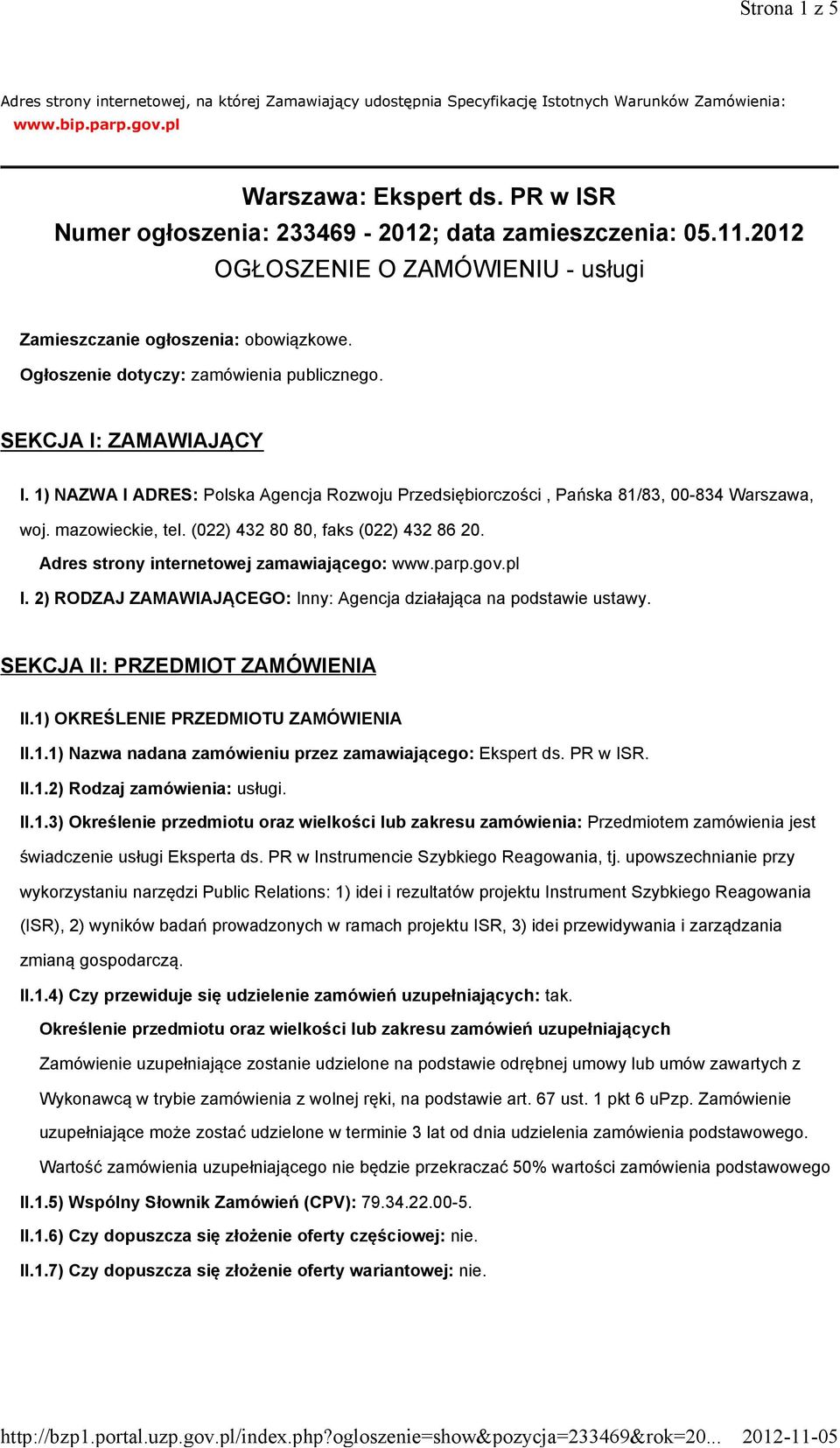 Strona 1 z 5

Adres strony internetowej, na której Zamawiający udostępnia Specyfikację Istotnych Warunków Zamówienia: www.bip.parp.gov.pl

Warszawa: Ekspert ds. PR w ISR
Numer ogłoszenia: 233469 - 2012; data zamieszczenia: 05.11.2012
OGŁOSZENIE O ZAMÓWIENIU - usługi

Zamieszczanie ogłoszenia: obowiązkowe.

Ogłoszenie dotyczy: zamówienia publicznego.

SEKCJA I: ZAMAWIAJĄCY

I. 1) NAZWA I ADRES: Polska Agencja Rozwoju Przedsiębiorczości , Pańska 81/83, 00-834 Warszawa, woj. mazowieckie, tel. (022) 432 80 80, faks (022) 432 86 20.

Adres strony internetowej zamawiającego: www.parp.gov.pl

I. 2) RODZAJ ZAMAWIAJĄCEGO: Inny: Agencja działająca na podstawie ustawy.

SEKCJA II: PRZEDMIOT ZAMÓWIENIA

II.1) OKREŚLENIE PRZEDMIOTU ZAMÓWIENIA

II.1.1) Nazwa nadana zamówieniu przez zamawiającego: Ekspert ds. PR w ISR.

II.1.2) Rodzaj zamówienia: usługi.

II.1.3) Określenie przedmiotu oraz wielkości lub zakresu zamówienia: Przedmiotem zamówienia jest świadczenie usługi Eksperta ds. PR w Instrumencie Szybkiego Reagowania, tj. upowszechnianie przy wykorzystaniu narzędzi Public Relations: 1) idei i rezultatów projektu Instrument Szybkiego Reagowania (ISR), 2) wyników badań prowadzonych w ramach projektu ISR, 3) idei przewidywania i zarządzania zmianą gospodarczą.

II.1.4) Czy przewiduje się udzielenie zamówień uzupełniających: tak.

Określenie przedmiotu oraz wielkości lub zakresu zamówień uzupełniających

Zamówienie uzupełniające zostanie udzielone na podstawie odrębnej umowy lub umów zawartych z Wykonawcą w trybie zamówienia z wolnej ręki, na podstawie art. 67 ust. 1 pkt 6 uPzp. Zamówienie uzupełniające może zostać udzielone w terminie 3 lat od dnia udzielenia zamówienia podstawowego. Wartość zamówienia uzupełniającego nie będzie przekraczać 50% wartości zamówienia podstawowego

II.1.5) Wspólny Słownik Zamówień (CPV): 79.34.22.00-5.

II.1.6) Czy dopuszcza się złożenie oferty częściowej: nie.

II.1.7) Czy dopuszcza się złożenie oferty wariantowej: nie.

http://bzp1.portal.uzp.gov.pl/index.php?ogloszenie=show&pozycja=233469&rok=20... 2012-11-05